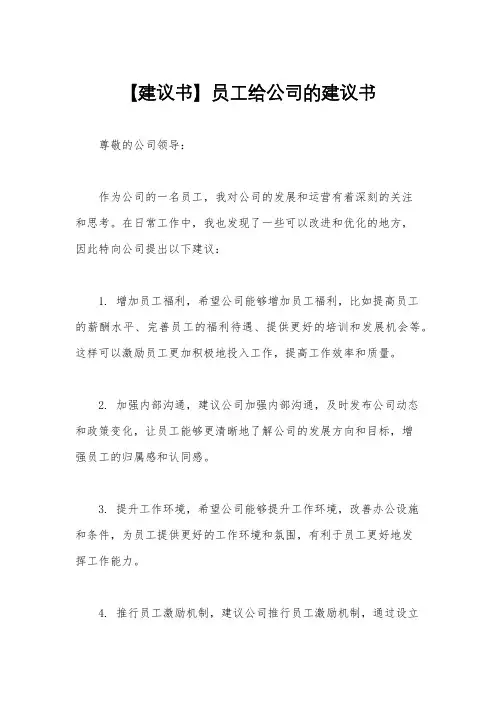 【建议书】员工给公司的建议书

尊敬的公司领导：

作为公司的一名员工，我对公司的发展和运营有着深刻的关注和思考。在日常工作中，我也发现了一些可以改进和优化的地方，因此特向公司提出以下建议：

1. 增加员工福利，希望公司能够增加员工福利，比如提高员工的薪酬水平、完善员工的福利待遇、提供更好的培训和发展机会等。这样可以激励员工更加积极地投入工作，提高工作效率和质量。

2. 加强内部沟通，建议公司加强内部沟通，及时发布公司动态和政策变化，让员工能够更清晰地了解公司的发展方向和目标，增强员工的归属感和认同感。

3. 提升工作环境，希望公司能够提升工作环境，改善办公设施和条件，为员工提供更好的工作环境和氛围，有利于员工更好地发挥工作能力。

4. 推行员工激励机制，建议公司推行员工激励机制，通过设立